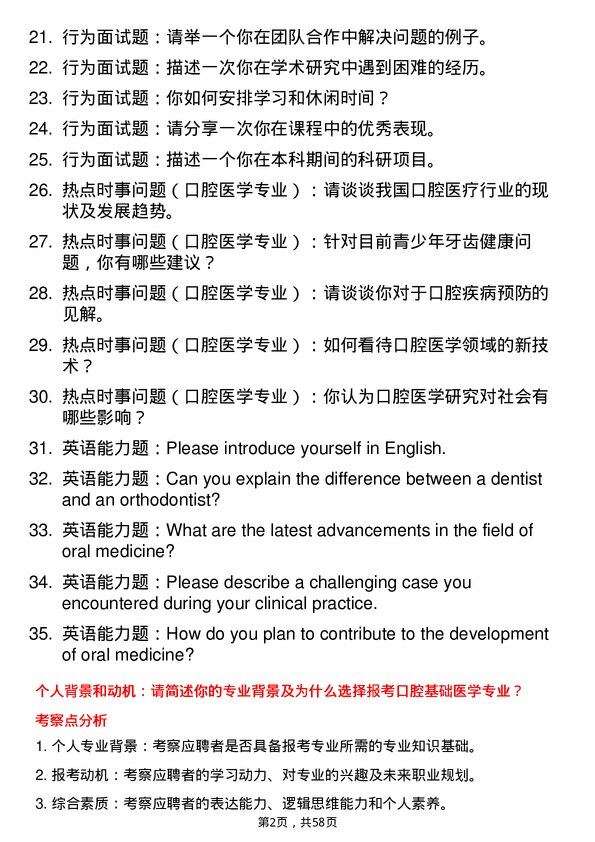 21. 行为面试题：请举一个你在团队合作中解决问题的例子。

22. 行为面试题：描述一次你在学术研究中遇到困难的经历。

23. 行为面试题：你如何安排学习和休闲时间？

24. 行为面试题：请分享一次你在课程中的优秀表现。

25. 行为面试题：描述一个你在本科期间的科研项目。

26. 热点时事问题（口腔医学专业）：请谈谈我国口腔医疗行业的现状及发展趋势。

27. 热点时事问题（口腔医学专业）：针对目前青少年牙齿健康问题，你有哪些建议？

28. 热点时事问题（口腔医学专业）：请谈谈你对于口腔疾病预防的见解。

29. 热点时事问题（口腔医学专业）：如何看待口腔医学领域的新技术？

30. 热点时事问题（口腔医学专业）：你认为口腔医学研究对社会有哪些影响？

31. 英语能力题：Please introduce yourself in English.

32. 英语能力题：Can you explain the difference between a dentist and an orthodontist?

33. 英语能力题：What are the latest advancements in the field of oral medicine?

34. 英语能力题：Please describe a challenging case you encountered during your clinical practice.

35. 英语能力题：How do you plan to contribute to the development of oral medicine?

个人背景和动机：请简述你的专业背景及为什么选择报考口腔基础医学专业？

考察点分析

1. 个人专业背景：考察应聘者是否具备报考专业所需的专业知识基础。

2. 报考动机：考察应聘者的学习动力、对专业的兴趣及未来职业规划。

3. 综合素质：考察应聘者的表达能力、逻辑思维能力和个人素养。

第2页，共58页